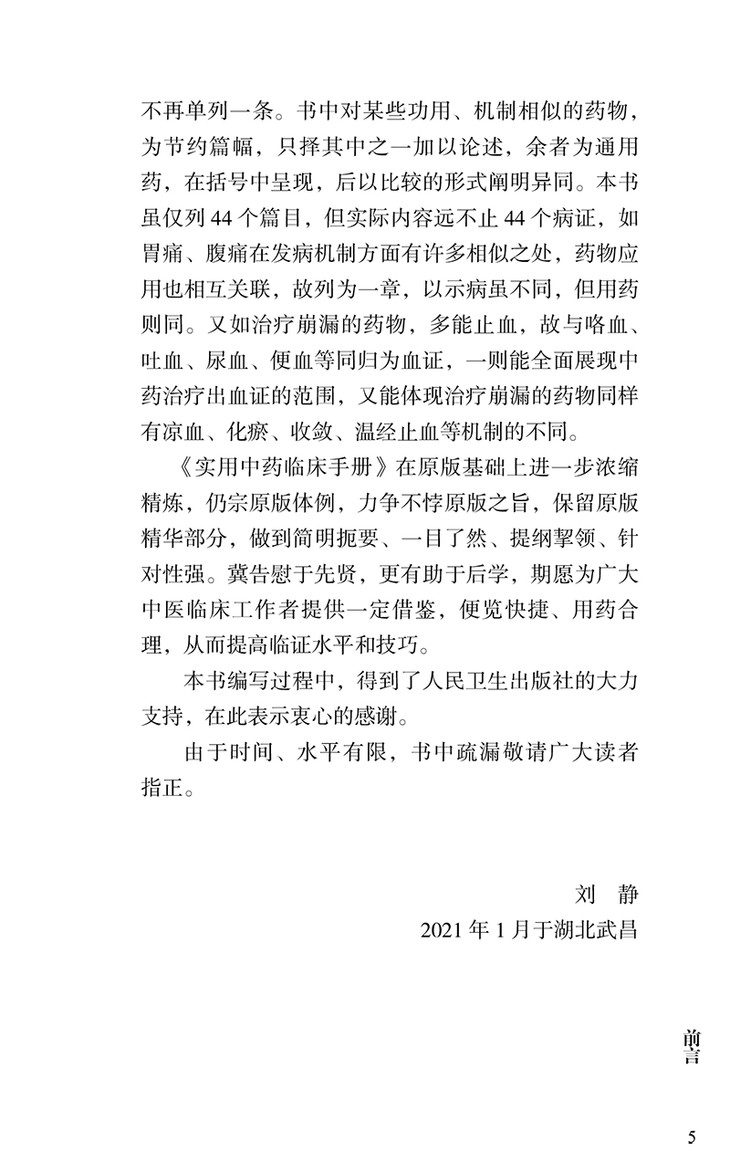 不再单列一条。书中对某些功用、机制相似的药物，为节约篇幅，只择其中之一加以论述，余者为通用药，在括号中呈现，后以比较的形式阐明异同。本书虽仅列 44 个篇目，但实际内容远不止 44 个病证，如胃痛、腹痛在发病机制方面有许多相似之处，药物应用也相互关联，故列为一章，以示病虽不同，但用药则同。又如治疗崩漏的药物，多能止血，故与咯血、吐血、尿血、便血等同归为血证，一则能全面展现中药治疗出血证的范围，又能体现治疗崩漏的药物同样有凉血、化瘀、收敛、温经止血等机制的不同。

《实用中药临床手册》在原版基础上进一步浓缩精炼，仍宗原版体例，力争不悖原版之旨，保留原版精华部分，做到简明扼要、一目了然、提纲挈领、针对性强。冀告慰于先贤，更有助于后学，期愿为广大中医临床工作者提供一定借鉴，便览快捷、用药合理，从而提高临证水平和技巧。

本书编写过程中，得到了人民卫生出版社的大力支持，在此表示衷心的感谢。

由于时间、水平有限，书中疏漏敬请广大读者指正。

刘 静
2021 年 1 月于湖北武昌

前言

5